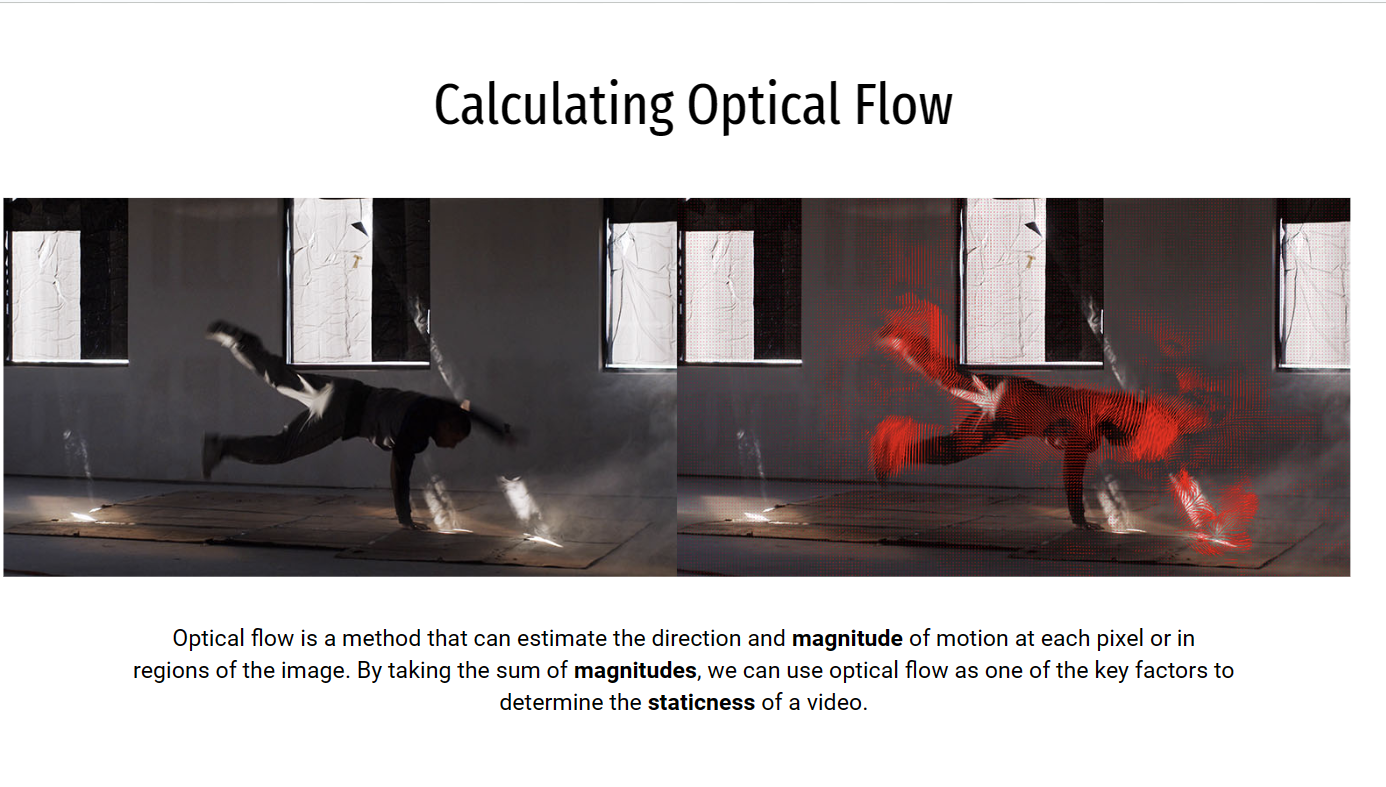 Calculating Optical Flow

Optical flow is a method that can estimate the direction and magnitude of motion at each pixel or in regions of the image. By taking the sum of magnitudes, we can use optical flow as one of the key factors to determine the staticness of a video.